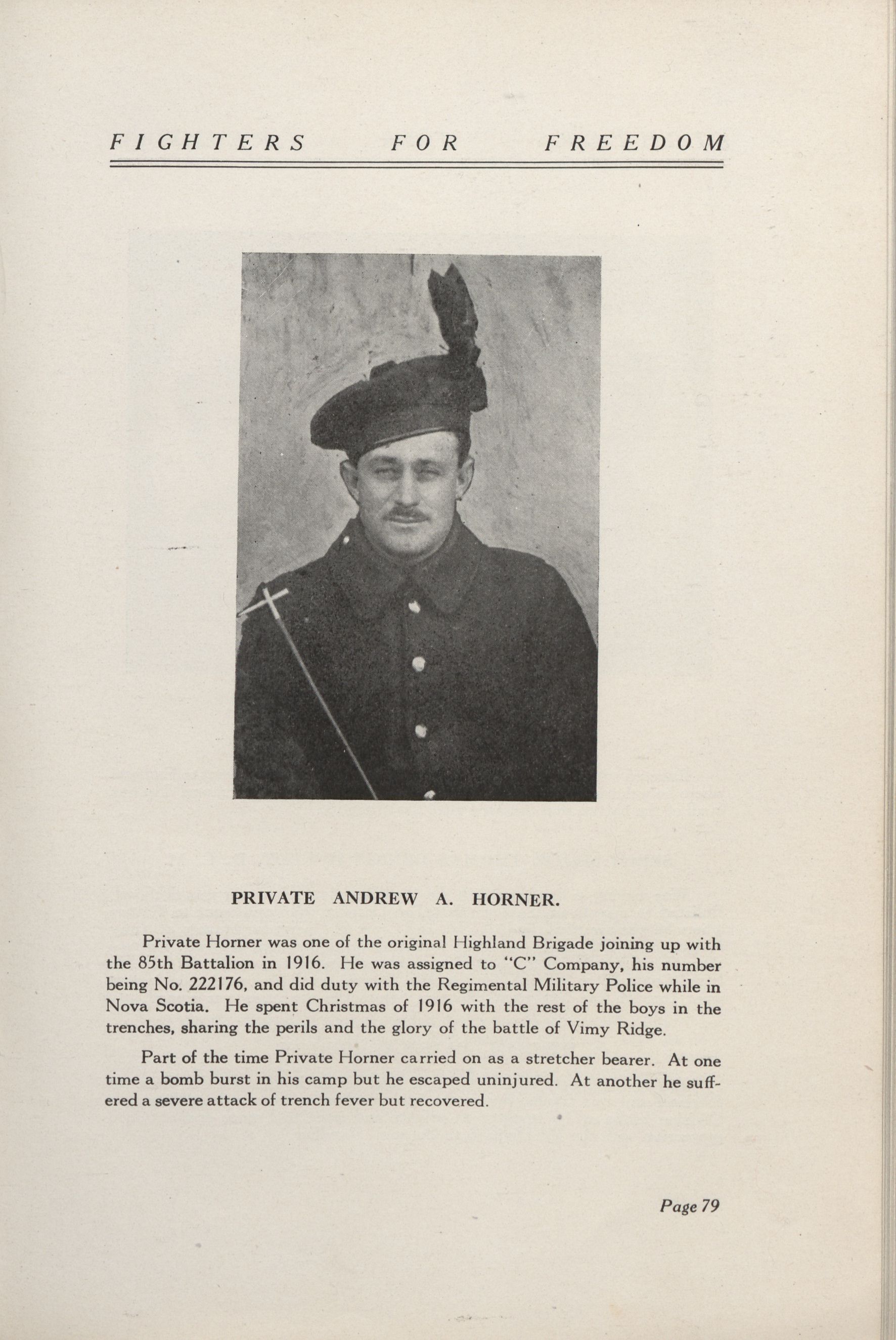 FIGHTERS FOR FREEDOM

PRIVATE ANDREW A. HORNER.

Private Horner was one of the original Highland Brigade joining up with the 85th Battalion in 1916. He was assigned to "C" Company, his number being No. 222176, and did duty with the Regimental Military Police while in Nova Scotia. He spent Christmas of 1916 with the rest of the boys in the trenches, sharing the perils and the glory of the battle of Vimy Ridge.

Part of the time Private Horner carried on as a stretcher bearer. At one time a bomb burst in his camp but he escaped uninjured. At another he suffered a severe attack of trench fever but recovered.

Page 79